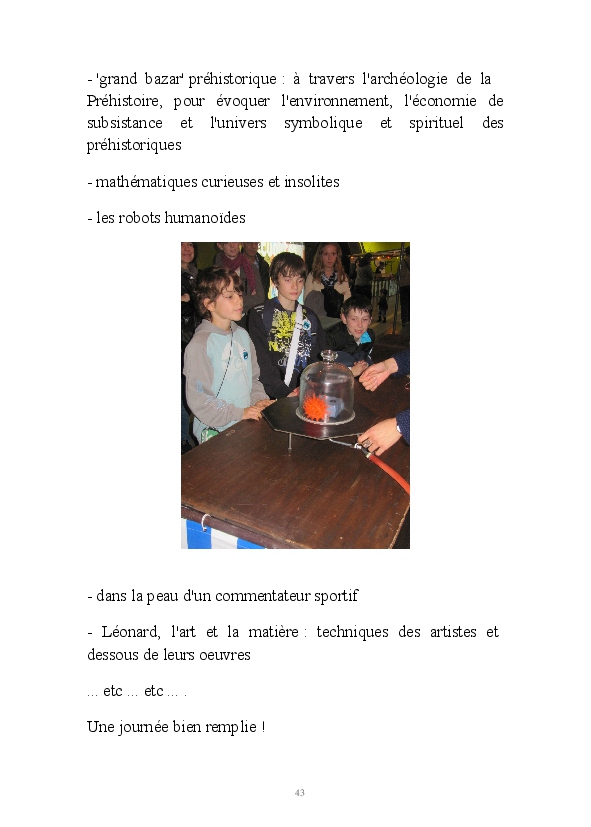 - 'grand bazar' préhistorique : à travers l'archéologie de la Préhistoire, pour évoquer l'environnement, l'économie de subsistance et l'univers symbolique et spirituel des préhistoriques

- mathématiques curieuses et insolites

- les robots humanoïdes

- dans la peau d'un commentateur sportif

- Léonard, l'art et la matière : techniques des artistes et dessous de leurs oeuvres

... etc ... etc ... .

Une journée bien remplie !

43